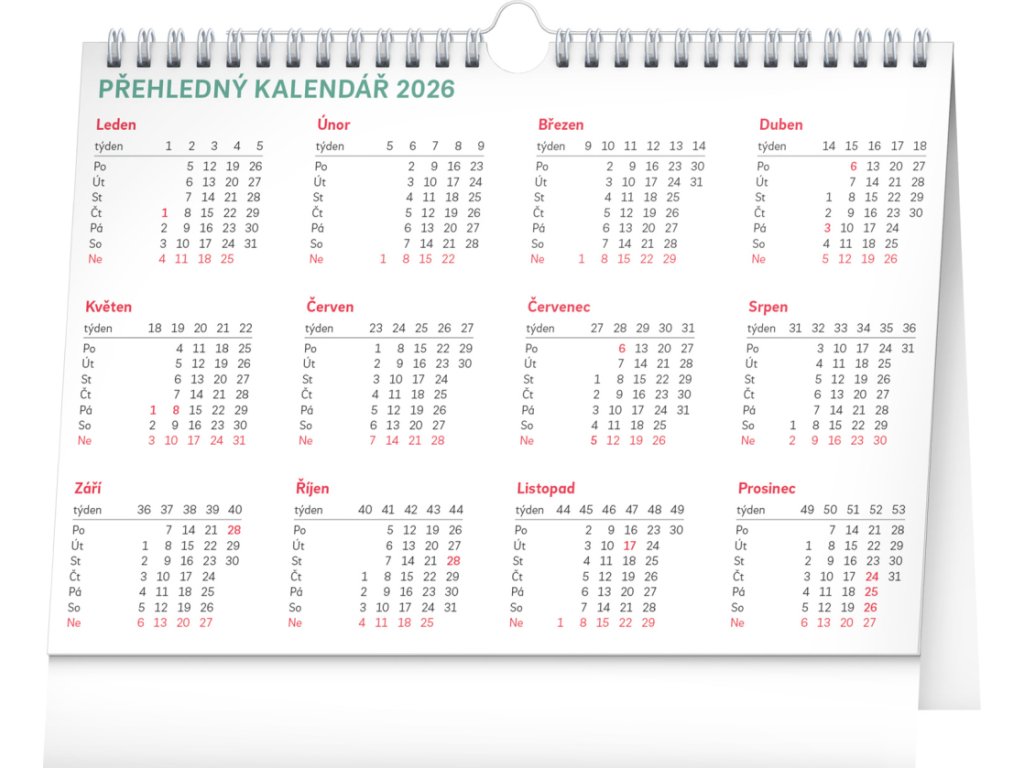 PŘEHLEDNÝ KALENDÁŘ 2026

Leden

| týden | 1 | 2 | 3 | 4 | 5 |
|---|---|---|---|---|---|
| Po | | 5 | 12 | 19 | 26 |
| Út | | 6 | 13 | 20 | 27 |
| St | | 7 | 14 | 21 | 28 |
| Čt | 1 | 8 | 15 | 22 | 29 |
| Pá | 2 | 9 | 16 | 23 | 30 |
| So | 3 | 10 | 17 | 24 | 31 |
| Ne | 4 | 11 | 18 | 25 | |

Únor

| týden | 5 | 6 | 7 | 8 | 9 |
|---|---|---|---|---|---|
| Po | | 2 | 9 | 16 | 23 |
| Út | | 3 | 10 | 17 | 24 |
| St | | 4 | 11 | 18 | 25 |
| Čt | | 5 | 12 | 19 | 26 |
| Pá | | 6 | 13 | 20 | 27 |
| So | | 7 | 14 | 21 | 28 |
| Ne | 1 | 8 | 15 | 22 | |

Březen

| týden | 9 | 10 | 11 | 12 | 13 | 14 |
|---|---|---|---|---|---|---|
| Po | | 2 | 9 | 16 | 23 | 30 |
| Út | | 3 | 10 | 17 | 24 | 31 |
| St | | 4 | 11 | 18 | 25 | |
| Čt | | 5 | 12 | 19 | 26 | |
| Pá | | 6 | 13 | 20 | 27 | |
| So | | 7 | 14 | 21 | 28 | |
| Ne | 1 | 8 | 15 | 22 | 29 | |

Duben

| týden | 14 | 15 | 16 | 17 | 18 |
|---|---|---|---|---|---|
| Po | | 6 | 13 | 20 | 27 |
| Út | | 7 | 14 | 21 | 28 |
| St | 1 | 8 | 15 | 22 | 29 |
| Čt | 2 | 9 | 16 | 23 | 30 |
| Pá | 3 | 10 | 17 | 24 | |
| So | 4 | 11 | 18 | 25 | |
| Ne | 5 | 12 | 19 | 26 | |

Květen

| týden | 18 | 19 | 20 | 21 | 22 |
|---|---|---|---|---|---|
| Po | | 4 | 11 | 18 | 25 |
| Út | | 5 | 12 | 19 | 26 |
| St | | 6 | 13 | 20 | 27 |
| Čt | | 7 | 14 | 21 | 28 |
| Pá | 1 | 8 | 15 | 22 | 29 |
| So | 2 | 9 | 16 | 23 | 30 |
| Ne | 3 | 10 | 17 | 24 | 31 |

Červen

| týden | 23 | 24 | 25 | 26 | 27 |
|---|---|---|---|---|---|
| Po | 1 | 8 | 15 | 22 | 29 |
| Út | 2 | 9 | 16 | 23 | 30 |
| St | 3 | 10 | 17 | 24 | |
| Čt | 4 | 11 | 18 | 25 | |
| Pá | 5 | 12 | 19 | 26 | |
| So | 6 | 13 | 20 | 27 | |
| Ne | 7 | 14 | 21 | 28 | |

Červenec

| týden | 27 | 28 | 29 | 30 | 31 |
|---|---|---|---|---|---|
| Po | | 6 | 13 | 20 | 27 |
| Út | | 7 | 14 | 21 | 28 |
| St | 1 | 8 | 15 | 22 | 29 |
| Čt | 2 | 9 | 16 | 23 | 30 |
| Pá | 3 | 10 | 17 | 24 | 31 |
| So | 4 | 11 | 18 | 25 | |
| Ne | 5 | 12 | 19 | 26 | |

Srpen

| týden | 31 | 32 | 33 | 34 | 35 | 36 |
|---|---|---|---|---|---|---|
| Po | | 3 | 10 | 17 | 24 | 31 |
| Út | | 4 | 11 | 18 | 25 | |
| St | | 5 | 12 | 19 | 26 | |
| Čt | | 6 | 13 | 20 | 27 | |
| Pá | | 7 | 14 | 21 | 28 | |
| So | 1 | 8 | 15 | 22 | 29 | |
| Ne | 2 | 9 | 16 | 23 | 30 | |

Září

| týden | 36 | 37 | 38 | 39 | 40 |
|---|---|---|---|---|---|
| Po | | 7 | 14 | 21 | 28 |
| Út | 1 | 8 | 15 | 22 | 29 |
| St | 2 | 9 | 16 | 23 | 30 |
| Čt | 3 | 10 | 17 | 24 | |
| Pá | 4 | 11 | 18 | 25 | |
| So | 5 | 12 | 19 | 26 | |
| Ne | 6 | 13 | 20 | 27 | |

Říjen

| týden | 40 | 41 | 42 | 43 | 44 |
|---|---|---|---|---|---|
| Po | | 5 | 12 | 19 | 26 |
| Út | | 6 | 13 | 20 | 27 |
| St | | 7 | 14 | 21 | 28 |
| Čt | 1 | 8 | 15 | 22 | 29 |
| Pá | 2 | 9 | 16 | 23 | 30 |
| So | 3 | 10 | 17 | 24 | 31 |
| Ne | 4 | 11 | 18 | 25 | |

Listopad

| týden | 44 | 45 | 46 | 47 | 48 | 49 |
|---|---|---|---|---|---|---|
| Po | | 2 | 9 | 16 | 23 | 30 |
| Út | | 3 | 10 | 17 | 24 | |
| St | | 4 | 11 | 18 | 25 | |
| Čt | | 5 | 12 | 19 | 26 | |
| Pá | | 6 | 13 | 20 | 27 | |
| So | | 7 | 14 | 21 | 28 | |
| Ne | 1 | 8 | 15 | 22 | 29 | |

Prosinec

| týden | 49 | 50 | 51 | 52 | 53 |
|---|---|---|---|---|---|
| Po | | 7 | 14 | 21 | 28 |
| Út | 1 | 8 | 15 | 22 | 29 |
| St | 2 | 9 | 16 | 23 | 30 |
| Čt | 3 | 10 | 17 | 24 | 31 |
| Pá | 4 | 11 | 18 | 25 | |
| So | 5 | 12 | 19 | 26 | |
| Ne | 6 | 13 | 20 | 27 | |